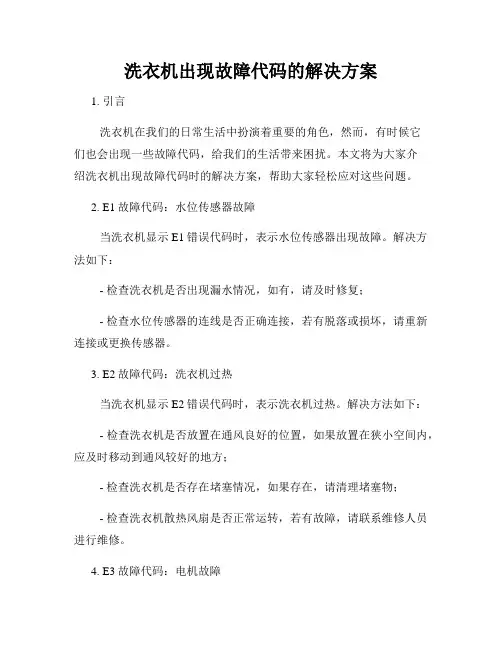 洗衣机出现故障代码的解决方案

1. 引言

洗衣机在我们的日常生活中扮演着重要的角色，然而，有时候它们也会出现一些故障代码，给我们的生活带来困扰。本文将为大家介绍洗衣机出现故障代码时的解决方案，帮助大家轻松应对这些问题。

2. E1 故障代码：水位传感器故障

当洗衣机显示 E1 错误代码时，表示水位传感器出现故障。解决方法如下：

- 检查洗衣机是否出现漏水情况，如有，请及时修复；

- 检查水位传感器的连线是否正确连接，若有脱落或损坏，请重新连接或更换传感器。

3. E2 故障代码：洗衣机过热

当洗衣机显示 E2 错误代码时，表示洗衣机过热。解决方法如下：

- 检查洗衣机是否放置在通风良好的位置，如果放置在狭小空间内，应及时移动到通风较好的地方；

- 检查洗衣机是否存在堵塞情况，如果存在，请清理堵塞物；

- 检查洗衣机散热风扇是否正常运转，若有故障，请联系维修人员进行维修。

4. E3 故障代码：电机故障